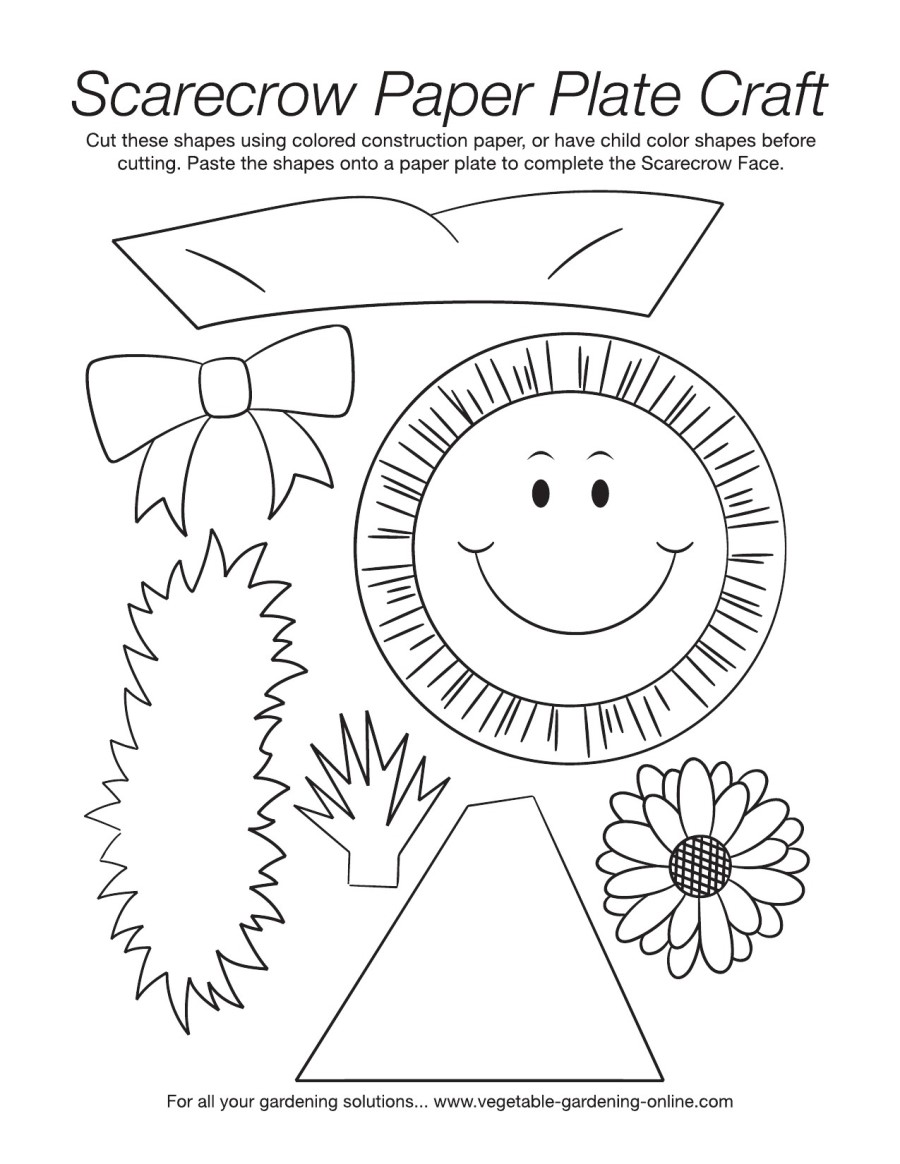 Scarecrow Paper Plate Craft

Cut these shapes using colored construction paper, or have child color shapes before cutting. Paste the shapes onto a paper plate to complete the Scarecrow Face.

For all your gardening solutions... www.vegetable-gardening-online.com